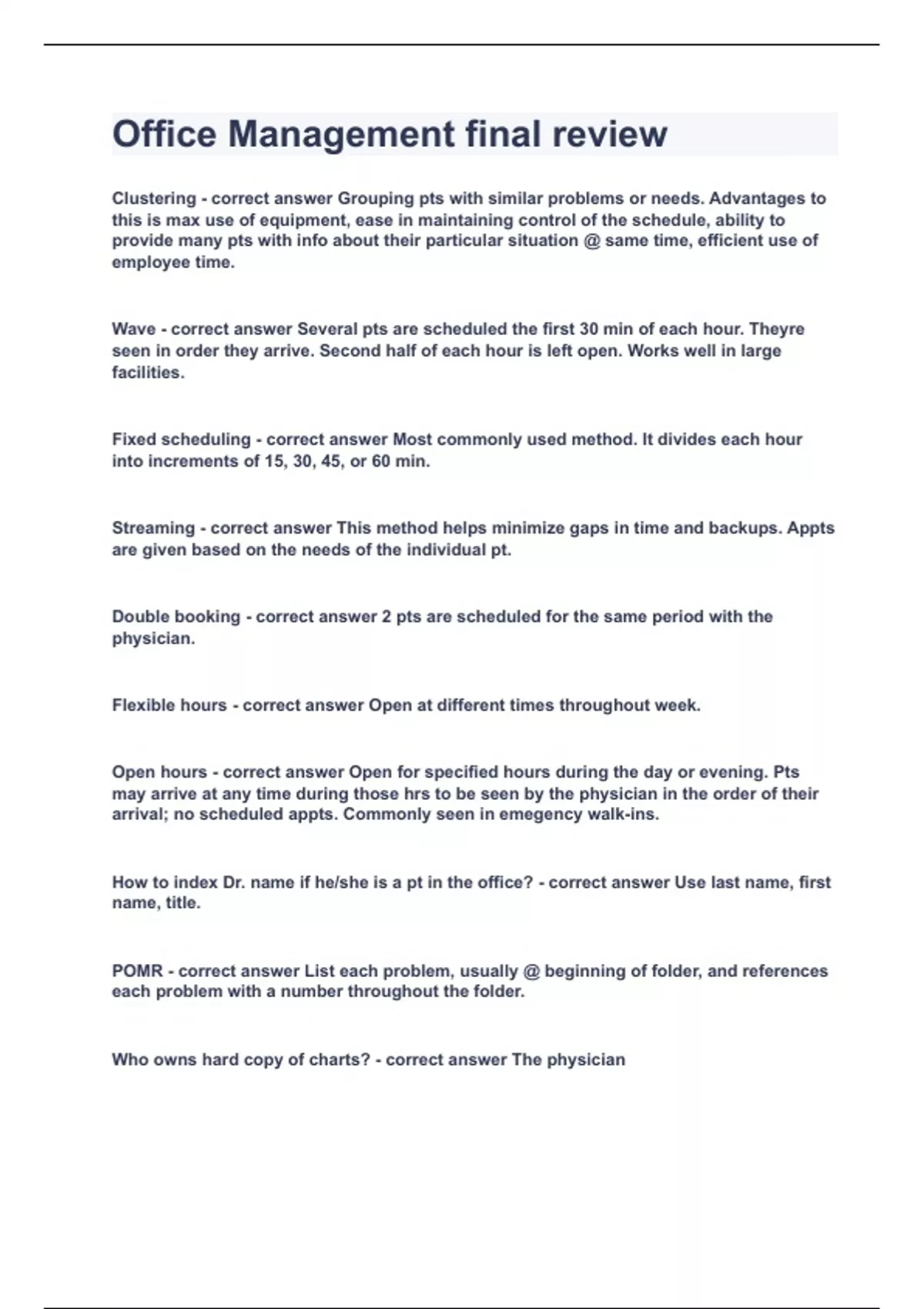 Office Management final review

Clustering - correct answer Grouping pts with similar problems or needs. Advantages to this is max use of equipment, ease in maintaining control of the schedule, ability to provide many pts with info about their particular situation @ same time, efficient use of employee time.

Wave - correct answer Several pts are scheduled the first 30 min of each hour. Theyre seen in order they arrive. Second half of each hour is left open. Works well in large facilities.

Fixed scheduling - correct answer Most commonly used method. It divides each hour into increments of 15, 30, 45, or 60 min.

Streaming - correct answer This method helps minimize gaps in time and backups. Appts are given based on the needs of the individual pt.

Double booking - correct answer 2 pts are scheduled for the same period with the physician.

Flexible hours - correct answer Open at different times throughout week.

Open hours - correct answer Open for specified hours during the day or evening. Pts may arrive at any time during those hrs to be seen by the physician in the order of their arrival; no scheduled appts. Commonly seen in emegency walk-ins.

How to index Dr. name if he/she is a pt in the office? - correct answer Use last name, first name, title.

POMR - correct answer List each problem, usually @ beginning of folder, and references each problem with a number throughout the folder.

Who owns hard copy of charts? - correct answer The physician